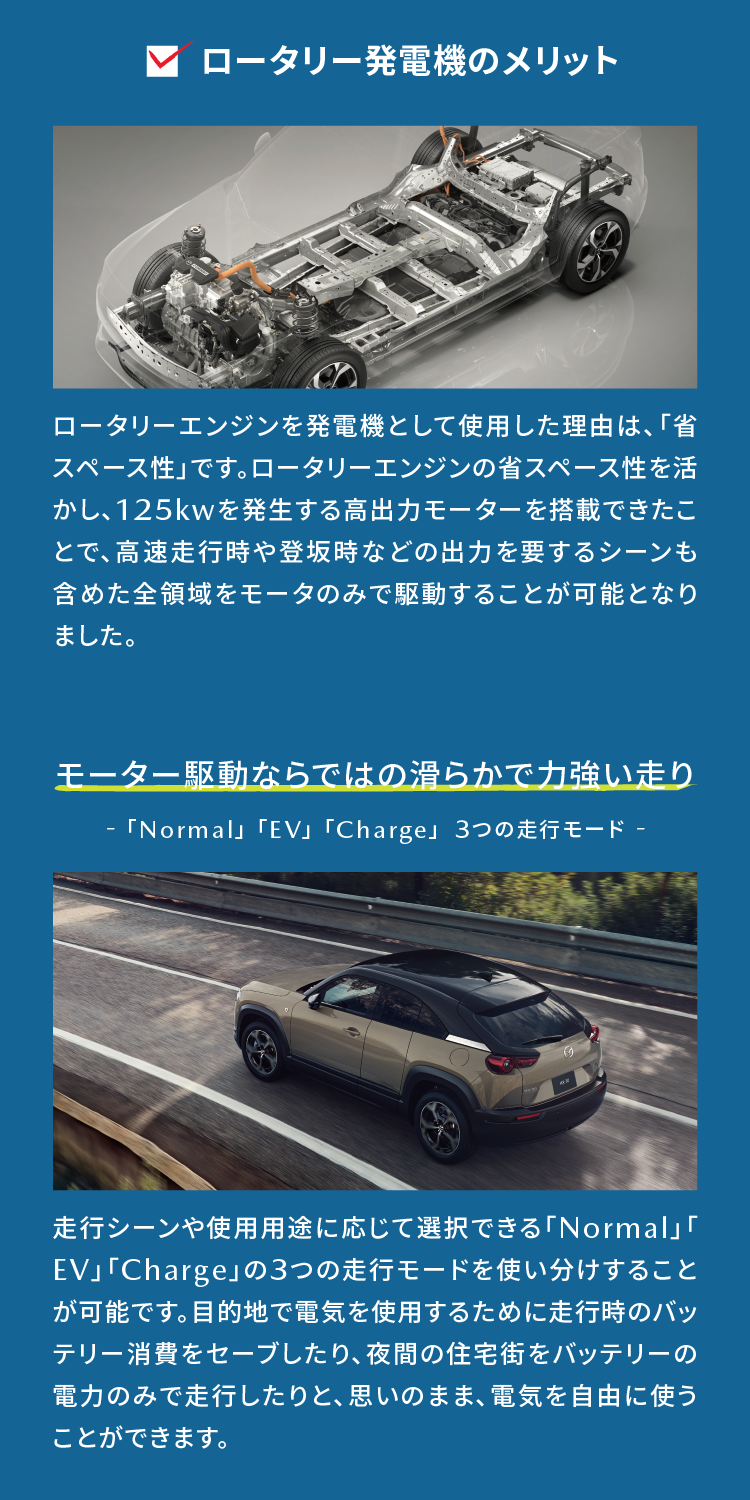 ロータリー発電機のメリット

ロータリーエンジンを発電機として使用した理由は、「省スペース性」です。ロータリーエンジンの省スペース性を活かし、125kwを発生する高出力モーターを搭載できたことで、高速走行時や登坂時などの出力を要するシーンも含めた全領域をモータのみで駆動することが可能となりました。

モーター駆動ならではの滑らかで力強い走り

-「Normal」「EV」「Charge」 3つの走行モード -

走行シーンや使用用途に応じて選択できる「Normal」「EV」「Charge」の3つの走行モードを使い分けすることが可能です。目的地で電気を使用するために走行時のバッテリー消費をセーブしたり、夜間の住宅街をバッテリーの電力のみで走行したりと、思いのまま、電気を自由に使うことができます。